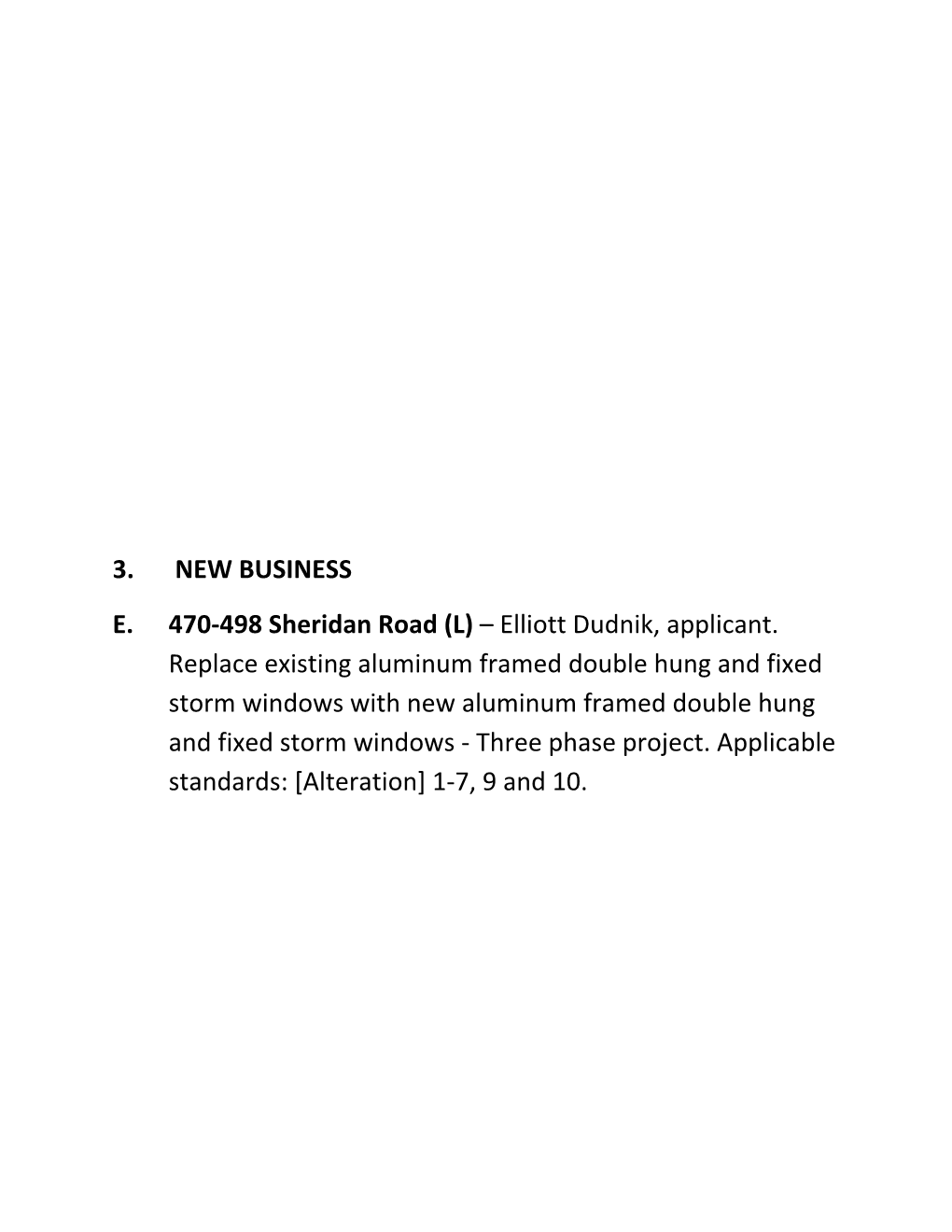 3. NEW BUSINESS

E. 470-498 Sheridan Road (L) – Elliott Dudnik, applicant. Replace existing aluminum framed double hung and fixed storm windows with new aluminum framed double hung and fixed storm windows - Three phase project. Applicable standards: [Alteration] 1-7, 9 and 10.